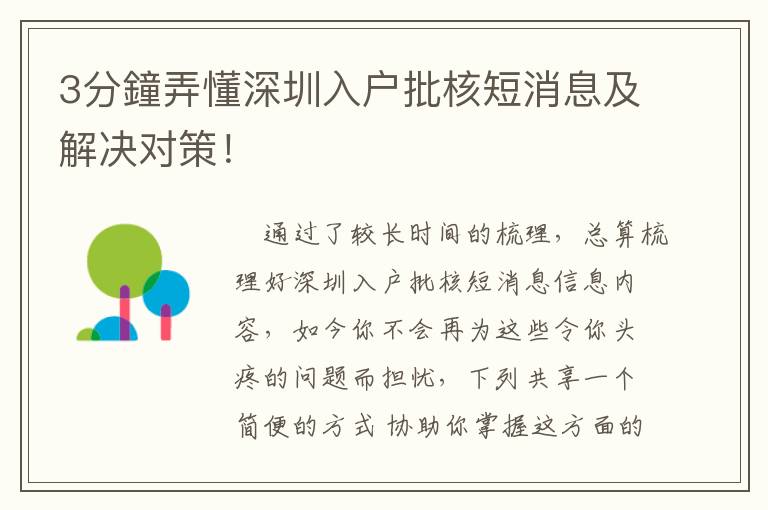 3分鐘弄懂深圳入户批核短消息及解决对策！

通过了较长时间的梳理，总算梳理好深圳入户批核短消息信息内容，如今你不会再为这些令你头疼的问题而担忧，下列共享一个简便的方式 协助你掌握这方面的